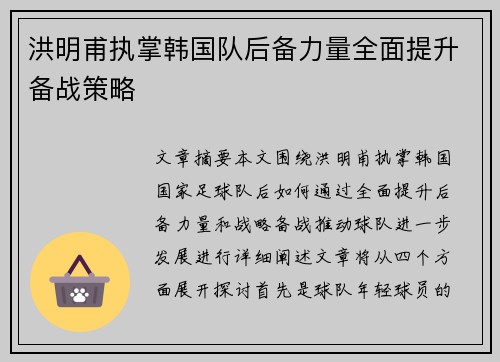 洪明甫执掌韩国队后备力量全面提升备战策略

文章摘要本文围绕洪明甫执掌韩国国家足球队后如何通过全面提升后备力量和战略备战推动球队进一步发展进行详细阐述文章将从四个方面展开探讨首先是球队年轻球员的